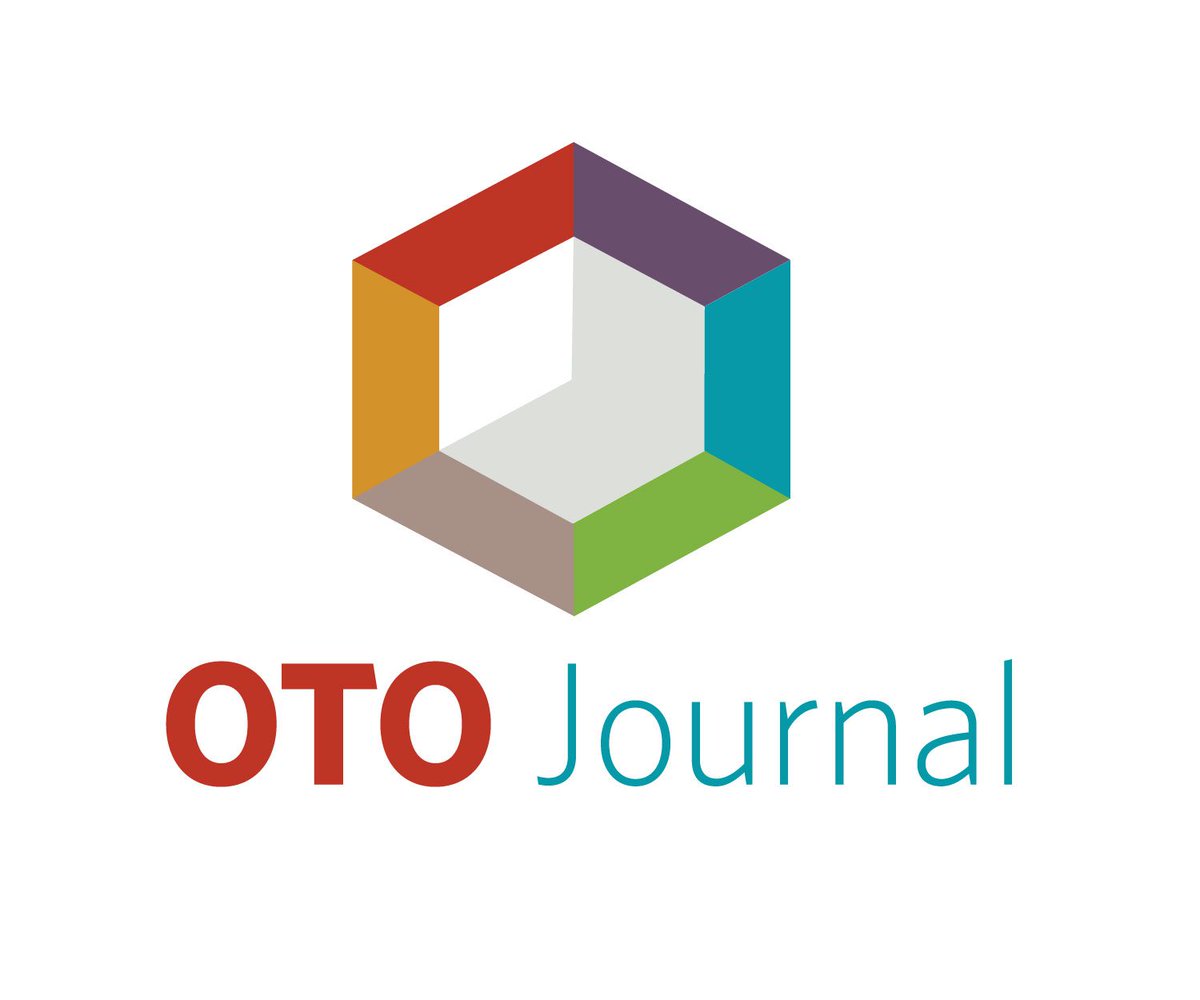 OTO Journal